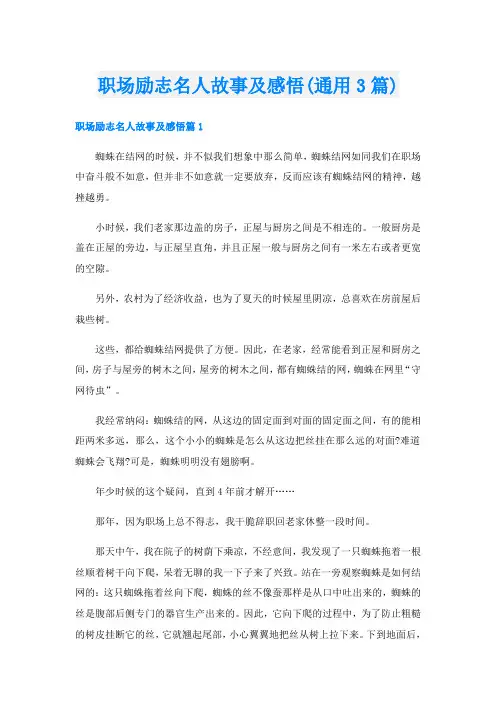 职场励志名人故事及感悟(通用3篇)

职场励志名人故事及感悟篇1

蜘蛛在结网的时候，并不似我们想象中那么简单，蜘蛛结网如同我们在职场中奋斗般不如意，但并非不如意就一定要放弃，反而应该有蜘蛛结网的精神，越挫越勇。

小时候，我们老家那边盖的房子，正屋与厨房之间是不相连的。一般厨房是盖在正屋的旁边，与正屋呈直角，并且正屋一般与厨房之间有一米左右或者更宽的空隙。

另外，农村为了经济收益，也为了夏天的时候屋里阴凉，总喜欢在房前屋后栽些树。

这些，都给蜘蛛结网提供了方便。因此，在老家，经常能看到正屋和厨房之间，房子与屋旁的树木之间，屋旁的树木之间，都有蜘蛛结的网，蜘蛛在网里“守网待虫”。

我经常纳闷：蜘蛛结的网，从这边的固定面到对面的固定面之间，有的能相距两米多远，那么，这个小小的蜘蛛是怎么从这边把丝挂在那么远的对面?难道蜘蛛会飞翔?可是，蜘蛛明明没有翅膀啊。

年少时候的这个疑问，直到4年前才解开……

那年，因为职场上总不得志，我干脆辞职回老家休整一段时间。

那天中午，我在院子的树荫下乘凉，不经意间，我发现了一只蜘蛛拖着一根丝顺着树干向下爬，呆着无聊的我一下子来了兴致。站在一旁观察蜘蛛是如何结网的：这只蜘蛛拖着丝向下爬，蜘蛛的丝不像蚕那样是从口中吐出来的，蜘蛛的丝是腹部后侧专门的器官生产出来的。因此，它向下爬的过程中，为了防止粗糙的树皮挂断它的丝，它就翘起尾部，小心翼翼地把丝从树上拉下来。下到地面后，